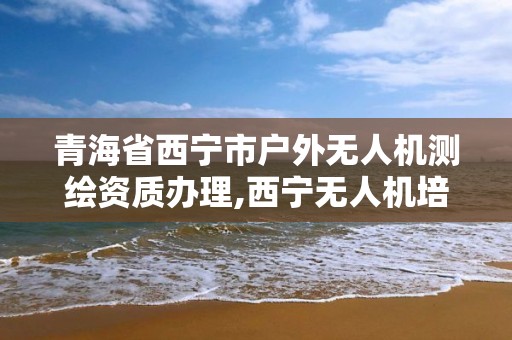 青海省西宁市户外无人机测绘资质办理,西宁无人机培